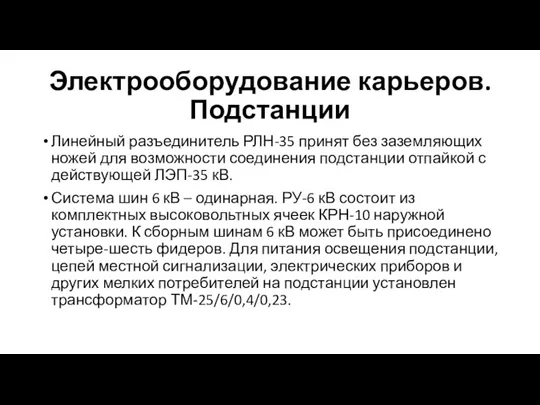 Электрооборудование карьеров. Подстанции

• Линейный разъединитель РЛН-35 принят без заземляющих ножей для возможности соединения подстанции отпайкой с действующей ЛЭП-35 кВ.

• Система шин 6 кВ – одинарная. РУ-6 кВ состоит из комплектных высоковольтных ячеек КРН-10 наружной установки. К сборным шинам 6 кВ может быть присоединено четыре-шесть фидеров. Для питания освещения подстанции, цепей местной сигнализации, электрических приборов и других мелких потребителей на подстанции установлен трансформатор ТМ-25/6/0,4/0,23.